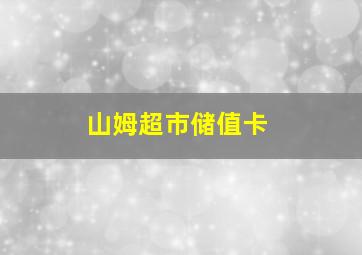 山姆超市储值卡